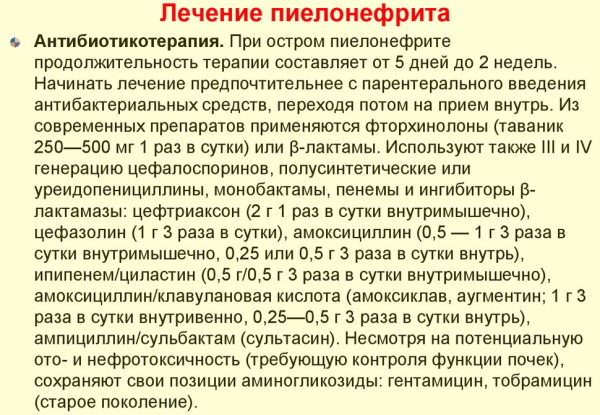 Лечение пиелонефрита

Антибиотикотерапия. При остром пиелонефрите продолжительность терапии составляет от 5 дней до 2 недель. Начинать лечение предпочтительнее с парентерального введения антибактериальных средств, переходя потом на прием внутрь. Из современных препаратов применяются фторхинолоны (таваник 250—500 мг 1 раз в сутки) или β-лактамы. Используют также III и IV генерацию цефалоспоринов, полусинтетические или уреидопенициллины, монобактамы, пенемы и ингибиторы β-лактамазы: цефтриаксон (2 г 1 раз в сутки внутримышечно), цефазолин (1 г 3 раза в сутки), амоксициллин (0,5 — 1 г 3 раза в сутки внутримышечно, 0,25 или 0,5 г 3 раза в сутки внутрь), ипипенем/циластин (0,5 г/0,5 г 3 раза в сутки внутримышечно), амоксициллин/клавулановая кислота (амоксиклав, аугментин; 1 г 3 раза в сутки внутривенно, 0,25—0,5 г 3 раза в сутки внутрь), ампициллин/сульбактам (сультасин). Несмотря на потенциальную ото- и нефротоксичность (требующую контроля функции почек), сохраняют свои позиции аминогликозиды: гентамицин, тобрамицин (старое поколение).